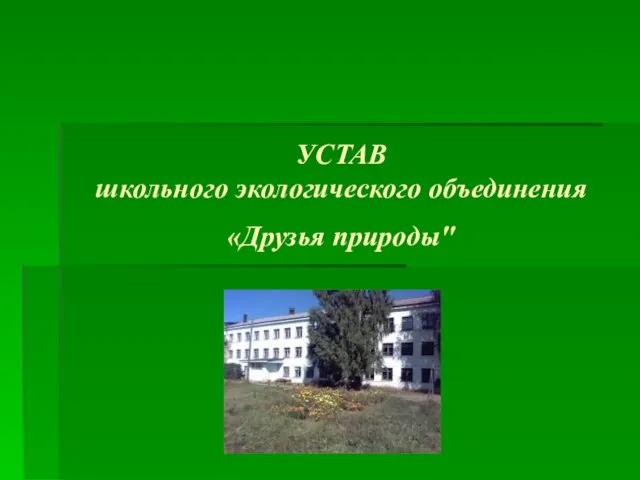 УСТАВ
школьного экологического объединения
«Друзья природы"